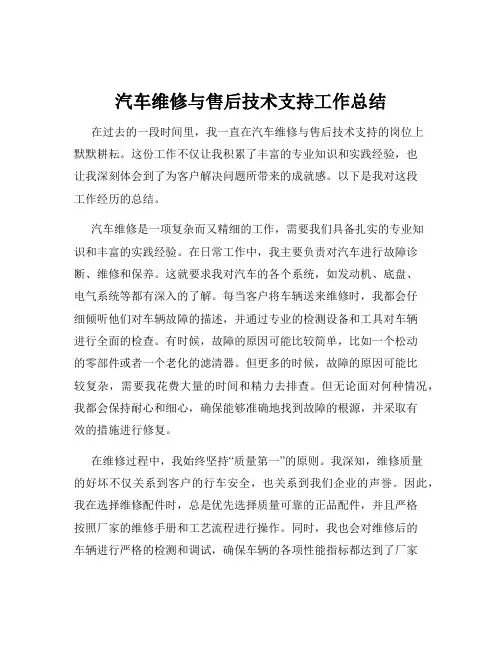 汽车维修与售后技术支持工作总结

在过去的一段时间里，我一直在汽车维修与售后技术支持的岗位上默默耕耘。这份工作不仅让我积累了丰富的专业知识和实践经验，也让我深刻体会到了为客户解决问题所带来的成就感。以下是我对这段工作经历的总结。

汽车维修是一项复杂而又精细的工作，需要我们具备扎实的专业知识和丰富的实践经验。在日常工作中，我主要负责对汽车进行故障诊断、维修和保养。这就要求我对汽车的各个系统，如发动机、底盘、电气系统等都有深入的了解。每当客户将车辆送来维修时，我都会仔细倾听他们对车辆故障的描述，并通过专业的检测设备和工具对车辆进行全面的检查。有时候，故障的原因可能比较简单，比如一个松动的零部件或者一个老化的滤清器。但更多的时候，故障的原因可能比较复杂，需要我花费大量的时间和精力去排查。但无论面对何种情况，我都会保持耐心和细心，确保能够准确地找到故障的根源，并采取有效的措施进行修复。

在维修过程中，我始终坚持“质量第一”的原则。我深知，维修质量的好坏不仅关系到客户的行车安全，也关系到我们企业的声誉。因此，我在选择维修配件时，总是优先选择质量可靠的正品配件，并且严格按照厂家的维修手册和工艺流程进行操作。同时，我也会对维修后的车辆进行严格的检测和调试，确保车辆的各项性能指标都达到了厂家